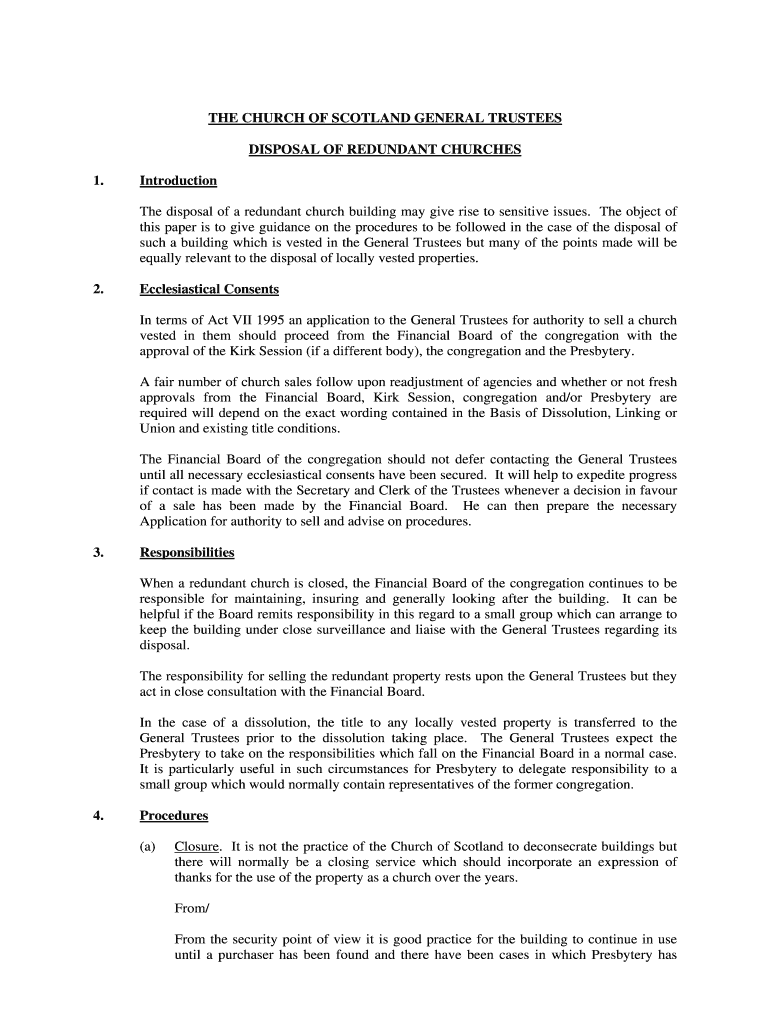 THE CHURCH OF SCOTLAND GENERAL TRUSTEES

DISPOSAL OF REDUNDANT CHURCHES

1. Introduction

The disposal of a redundant church building may give rise to sensitive issues. The object of this paper is to give guidance on the procedures to be followed in the case of the disposal of such a building which is vested in the General Trustees but many of the points made will be equally relevant to the disposal of locally vested properties.

2. Ecclesiastical Consents

In terms of Act VII 1995 an application to the General Trustees for authority to sell a church vested in them should proceed from the Financial Board of the congregation with the approval of the Kirk Session (if a different body), the congregation and the Presbytery.

A fair number of church sales follow upon readjustment of agencies and whether or not fresh approvals from the Financial Board, Kirk Session, congregation and/or Presbytery are required will depend on the exact wording contained in the Basis of Dissolution, Linking or Union and existing title conditions.

The Financial Board of the congregation should not defer contacting the General Trustees until all necessary ecclesiastical consents have been secured. It will help to expedite progress if contact is made with the Secretary and Clerk of the Trustees whenever a decision in favour of a sale has been made by the Financial Board. He can then prepare the necessary Application for authority to sell and advise on procedures.

3. Responsibilities

When a redundant church is closed, the Financial Board of the congregation continues to be responsible for maintaining, insuring and generally looking after the building. It can be helpful if the Board remits responsibility in this regard to a small group which can arrange to keep the building under close surveillance and liaise with the General Trustees regarding its disposal.

The responsibility for selling the redundant property rests upon the General Trustees but they act in close consultation with the Financial Board.

In the case of a dissolution, the title to any locally vested property is transferred to the General Trustees prior to the dissolution taking place. The General Trustees expect the Presbytery to take on the responsibilities which fall on the Financial Board in a normal case. It is particularly useful in such circumstances for Presbytery to delegate responsibility to a small group which would normally contain representatives of the former congregation.

4. Procedures

(a) Closure. It is not the practice of the Church of Scotland to deconsecrate buildings but there will normally be a closing service which should incorporate an expression of thanks for the use of the property as a church over the years.

From/

From the security point of view it is good practice for the building to continue in use until a purchaser has been found and there have been cases in which Presbytery has